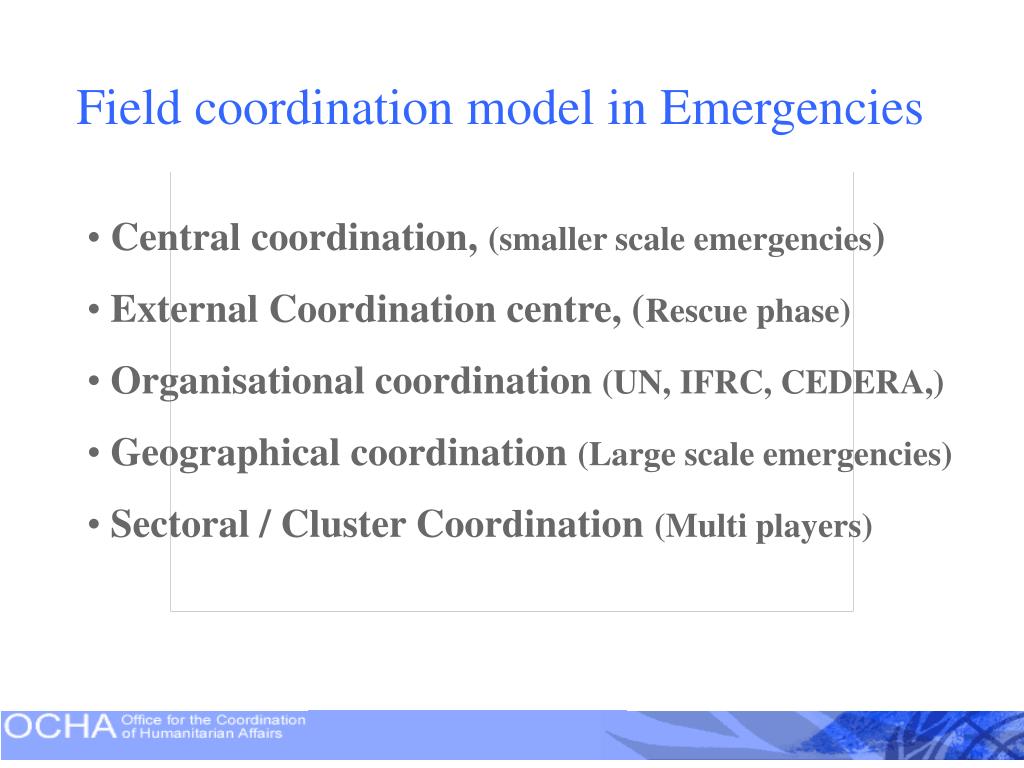 Field coordination model in Emergencies

• Central coordination, (smaller scale emergencies)
• External Coordination centre, (Rescue phase)
• Organisational coordination (UN, IFRC, CEDERA,)
• Geographical coordination (Large scale emergencies)
• Sectoral / Cluster Coordination (Multi players)

OCHA Office for the Coordination of Humanitarian Affairs